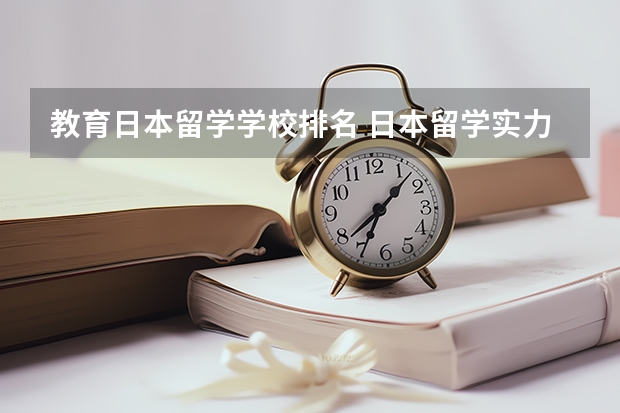 教育日本留学学校排名 日本留学实力

12
1
2
3
4
5
6
7
8
9
10
11